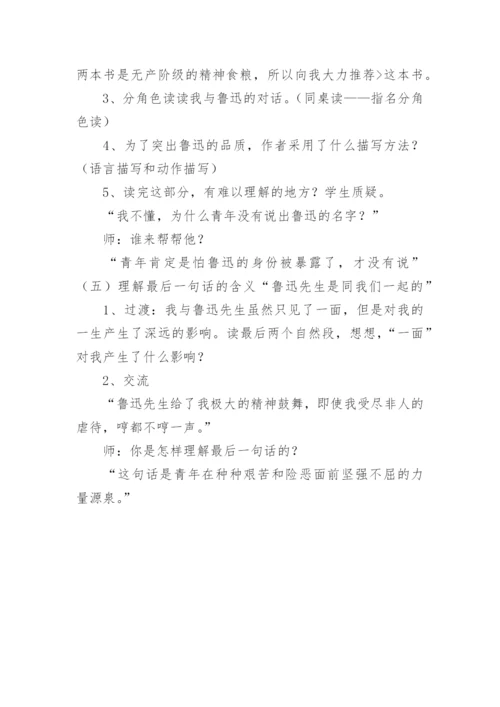 两本书是无产阶级的精神食粮，所以向我大力推荐>这本书。

3、分角色读读我与鲁迅的对话。（同桌读——指名分角色读）

4、为了突出鲁迅的品质，作者采用了什么描写方法？（语言描写和动作描写）

5、读完这部分，有难以理解的地方？学生质疑。

“我不懂，为什么青年没有说出鲁迅的名字？”

师：谁来帮帮他？

“青年肯定是怕鲁迅的身份被暴露了，才没有说”

（五）理解最后一句话的含义“鲁迅先生是同我们一起的”

1、过渡：我与鲁迅先生虽然只见了一面，但是对我的一生产生了深远的影响。读最后两个自然段，想想，“一面”对我产生了什么影响？

2、交流

“鲁迅先生给了我极大的精神鼓舞，即使我受尽非人的虐待，哼都不哼一声。”

师：你是怎样理解最后一句话的？

“这句话是青年在种种艰苦和险恶面前坚强不屈的力量源泉。”